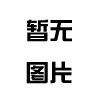 暂无

图片